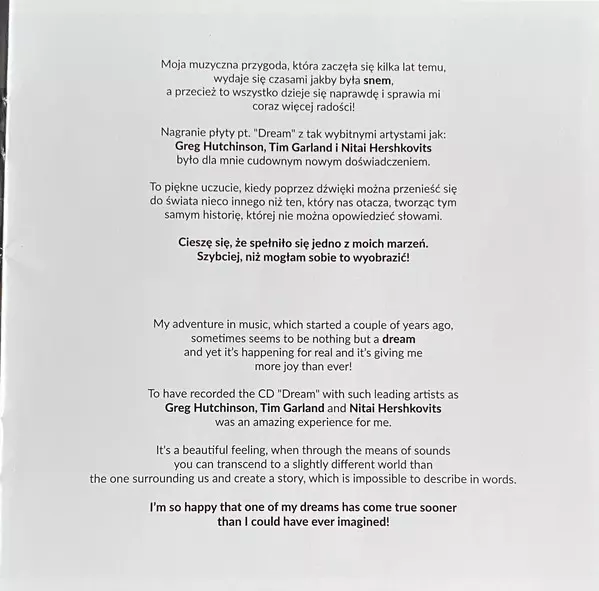 Moja muzyczna przygoda, która zaczęła się kilka lat temu, wydaje się czasami jakby była snem, a przecież to wszystko dzieje się naprawdę i sprawia mi coraz więcej radości!

Nagranie płyty pt. "Dream" z tak wybitnymi artystami jak: Greg Hutchinson, Tim Garland i Nitai Hershkovits było dla mnie cudownym nowym doświadczeniem.

To piękne uczucie, kiedy poprzez dźwięki można przenieść się do świata nieco innego niż ten, który nas otacza, tworząc tym samym historię, której nie można opowiedzieć słowami.

Cieszę się, że spełniło się jedno z moich marzeń. Szybciej, niż mogłam sobie to wyobrazić!

My adventure in music, which started a couple of years ago, sometimes seems to be nothing but a dream and yet it's happening for real and it's giving me more joy than ever!

To have recorded the CD "Dream" with such leading artists as Greg Hutchinson, Tim Garland and Nitai Hershkovits was an amazing experience for me.

It's a beautiful feeling, when through the means of sounds you can transcend to a slightly different world than the one surrounding us and create a story, which is impossible to describe in words.

I'm so happy that one of my dreams has come true sooner than I could have ever imagined!